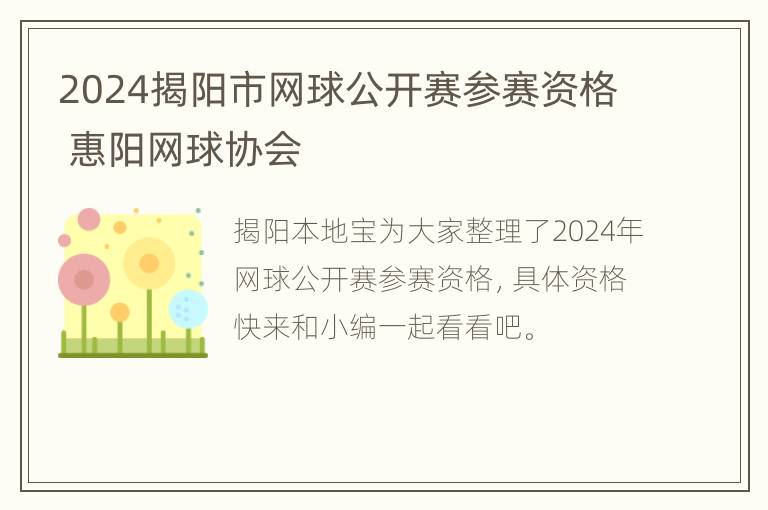 2024揭阳市网球公开赛参赛资格 惠阳网球协会

揭阳本地宝为大家整理了2024年网球公开赛参赛资格, 具体资格快来和小编一起看看吧。